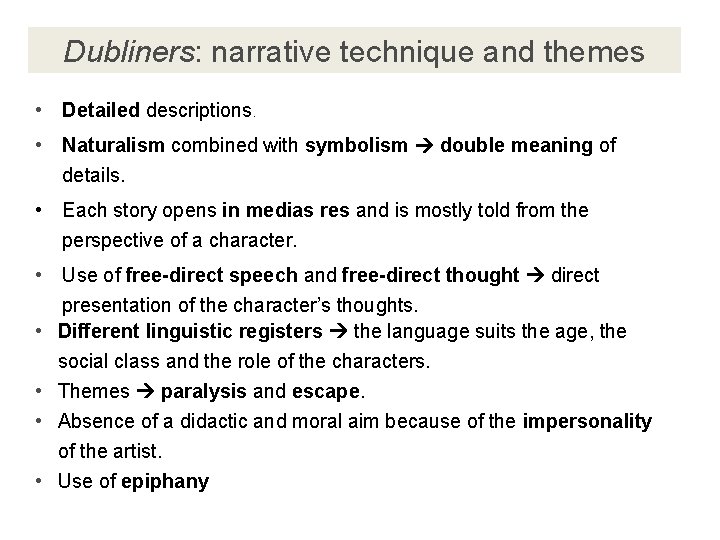 Dubliners: narrative technique and themes

• Detailed descriptions.

• Naturalism combined with symbolism → double meaning of details.

• Each story opens in medias res and is mostly told from the perspective of a character.

• Use of free-direct speech and free-direct thought → direct presentation of the character's thoughts.

• Different linguistic registers → the language suits the age, the social class and the role of the characters.

• Themes → paralysis and escape.

• Absence of a didactic and moral aim because of the impersonality of the artist.

• Use of epiphany